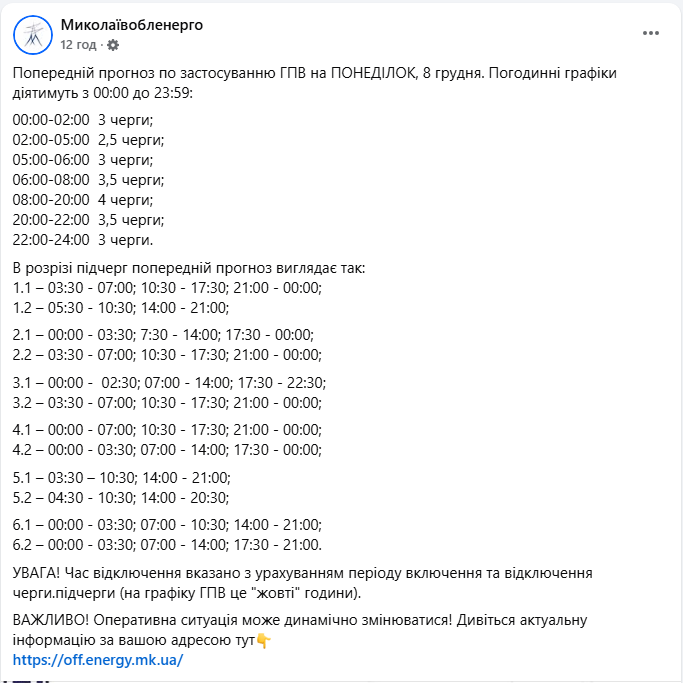 Миколаївобленерго
12 год ·

Попередній прогноз по застосуванню ГПВ на ПОНЕДІЛОК, 8 грудня. Погодинні графіки діятимуть з 00:00 до 23:59:

00:00-02:00 3 черги;
02:00-05:00 2,5 черги;
05:00-06:00 3 черги;
06:00-08:00 3,5 черги;
08:00-20:00 4 черги;
20:00-22:00 3,5 черги;
22:00-24:00 3 черги.

В розрізі підчерг попередній прогноз виглядає так:
1.1 – 03:30 - 07:00; 10:30 - 17:30; 21:00 - 00:00;
1.2 – 05:30 - 10:30; 14:00 - 21:00;

2.1 – 00:00 - 03:30; 7:30 - 14:00; 17:30 - 00:00;
2.2 – 03:30 - 07:00; 10:30 - 17:30; 21:00 - 00:00;

3.1 – 00:00 - 02:30; 07:00 - 14:00; 17:30 - 22:30;
3.2 – 03:30 - 07:00; 10:30 - 17:30; 21:00 - 00:00;

4.1 – 00:00 - 07:00; 10:30 - 17:30; 21:00 - 00:00;
4.2 – 00:00 - 03:30; 07:00 - 14:00; 17:30 - 00:00;

5.1 – 03:30 – 10:30; 14:00 - 21:00;
5.2 – 04:30 - 10:30; 14:00 - 20:30;

6.1 – 00:00 - 03:30; 07:00 - 10:30; 14:00 - 21:00;
6.2 – 00:00 - 03:30; 07:00 - 14:00; 17:30 - 21:00.

УВАГА! Час відключення вказано з урахуванням періоду включення та відключення черги.підчерги (на графіку ГПВ це "жовті" години).

ВАЖЛИВО! Оперативна ситуація може динамічно змінюватися! Дивіться актуальну інформацію за вашою адресою тут👇
https://off.energy.mk.ua/